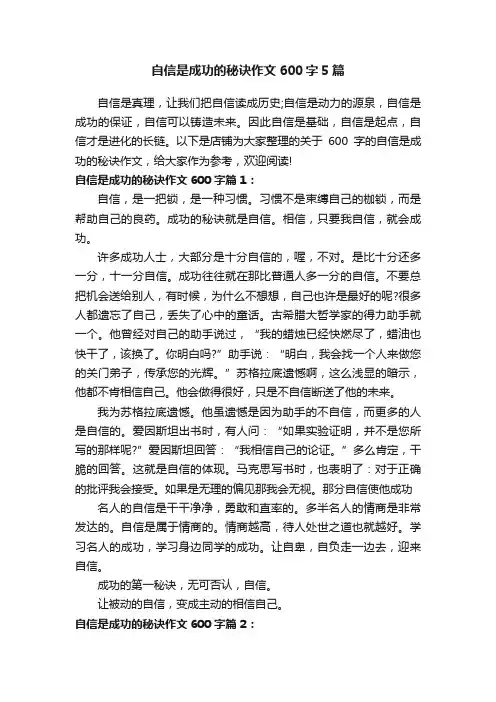 自信是成功的秘诀作文 600 字 5 篇

自信是真理，让我们把自信读成历史;自信是动力的源泉，自信是成功的保证，自信可以铸造未来。因此自信是基础，自信是起点，自信才是进化的长链。以下是店铺为大家整理的关于 600 字的自信是成功的秘诀作文，给大家作为参考，欢迎阅读!

自信是成功的秘诀作文 600 字篇 1：

自信，是一把锁，是一种习惯。习惯不是束缚自己的枷锁，而是帮助自己的良药。成功的秘诀就是自信。相信，只要我自信，就会成功。

许多成功人士，大部分是十分自信的，喔，不对。是比十分还多一分，十一分自信。成功往往就在那比普通人多一分的自信。不要总把机会送给别人，有时候，为什么不想想，自己也许是最好的呢?很多人都遗忘了自己，丢失了心中的童话。古希腊大哲学家的得力助手就一个。他曾经对自己的助手说过，“我的蜡烛已经快燃尽了，蜡油也快干了，该换了。你明白吗?”助手说：“明白，我会找一个人来做您的关门弟子，传承您的光辉。”苏格拉底遗憾啊，这么浅显的暗示，他都不肯相信自己。他会做得很好，只是不自信断送了他的未来。

我为苏格拉底遗憾。他虽遗憾是因为助手的不自信，而更多的人是自信的。爱因斯坦出书时，有人问：“如果实验证明，并不是您所写的那样呢?”爱因斯坦回答：“我相信自己的论证。”多么肯定，干脆的回答。这就是自信的体现。马克思写书时，也表明了：对于正确的批评我会接受。如果是无理的偏见那我会无视。那分自信使他成功

名人的自信是干干净净，勇敢和直率的。多半名人的情商是非常发达的。自信是属于情商的。情商越高，待人处世之道也就越好。学习名人的成功，学习身边同学的成功。让自卑，自负走一边去，迎来自信。

成功的第一秘诀，无可否认，自信。

让被动的自信，变成主动的相信自己。

自信是成功的秘诀作文 600 字篇 2：